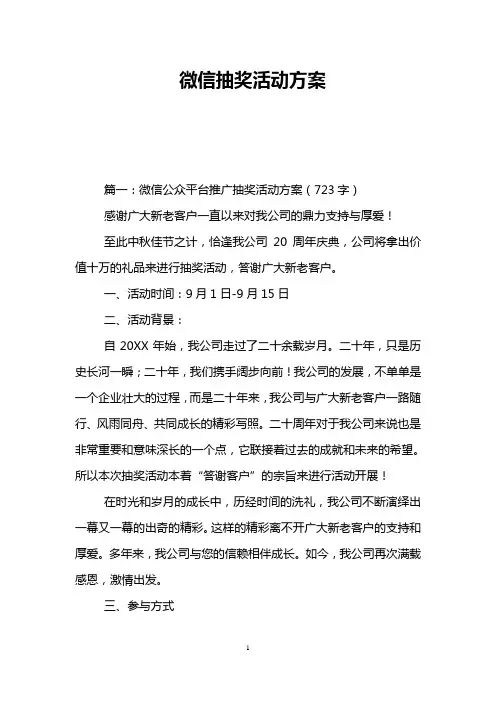 微信抽奖活动方案

篇一：微信公众平台推广抽奖活动方案（723 字）

感谢广大新老客户一直以来对我公司的鼎力支持与厚爱！

至此中秋佳节之计，恰逢我公司 20 周年庆典，公司将拿出价值十万的礼品来进行抽奖活动，答谢广大新老客户。

一、活动时间：9 月 1 日-9 月 15 日

二、活动背景：

自 20XX 年始，我公司走过了二十余载岁月。二十年，只是历史长河一瞬；二十年，我们携手阔步向前！我公司的发展，不单单是一个企业壮大的过程，而是二十年来，我公司与广大新老客户一路随行、风雨同舟、共同成长的精彩写照。二十周年对于我公司来说也是非常重要和意味深长的一个点，它联接着过去的成就和未来的希望。所以本次抽奖活动本着“答谢客户”的宗旨来进行活动开展！

在时光和岁月的成长中，历经时间的洗礼，我公司不断演绎出一幕又一幕的出奇的精彩。这样的精彩离不开广大新老客户的支持和厚爱。多年来，我公司与您的信赖相伴成长。如今，我公司再次满载感恩，激情出发。

三、参与方式

1